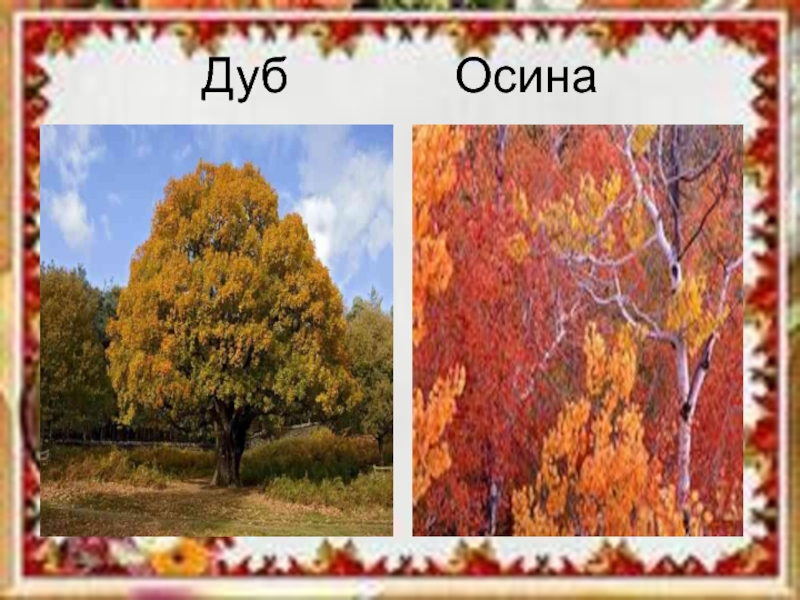 Дуб Осина